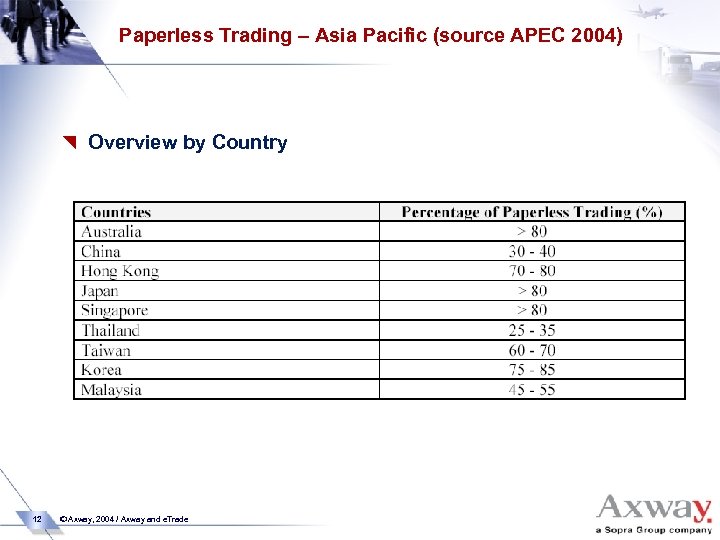 Paperless Trading – Asia Pacific (source APEC 2004)

Overview by Country

| Countries | Percentage of Paperless Trading (%) |
|---|---|
| Australia | > 80 |
| China | 30 - 40 |
| Hong Kong | 70 - 80 |
| Japan | > 80 |
| Singapore | > 80 |
| Thailand | 25 - 35 |
| Taiwan | 60 - 70 |
| Korea | 75 - 85 |
| Malaysia | 45 - 55 |

12 ©Axway, 2004 / Axway and eTrade

Axway.
a Sopra Group company